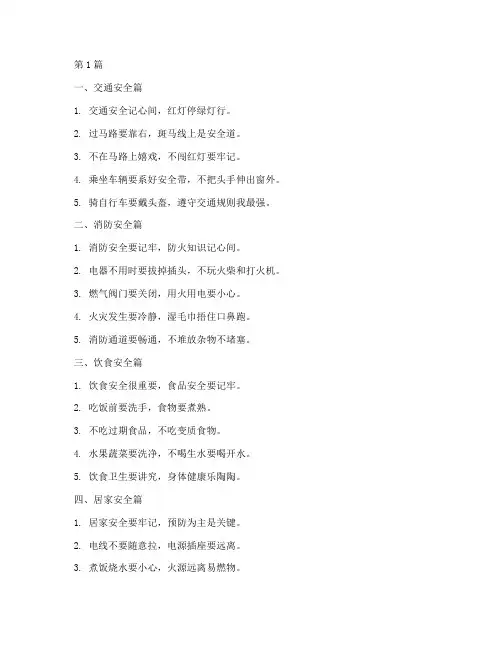 第 1 篇

一、交通安全篇

1. 交通安全记心间，红灯停绿灯行。

2. 过马路要靠右，斑马线上是安全道。

3. 不在马路上嬉戏，不闯红灯要牢记。

4. 乘坐车辆要系好安全带，不把头手伸出窗外。

5. 骑自行车要戴头盔，遵守交通规则我最强。

二、消防安全篇

1. 消防安全要记牢，防火知识记心间。

2. 电器不用时要拔掉插头，不玩火柴和打火机。

3. 燃气阀门要关闭，用火用电要小心。

4. 火灾发生要冷静，湿毛巾捂住口鼻跑。

5. 消防通道要畅通，不堆放杂物不堵塞。

三、饮食安全篇

1. 饮食安全很重要，食品安全要记牢。

2. 吃饭前要洗手，食物要煮熟。

3. 不吃过期食品，不吃变质食物。

4. 水果蔬菜要洗净，不喝生水要喝开水。

5. 饮食卫生要讲究，身体健康乐陶陶。

四、居家安全篇

1. 居家安全要牢记，预防为主是关键。

2. 电线不要随意拉，电源插座要远离。

3. 煮饭烧水要小心，火源远离易燃物。